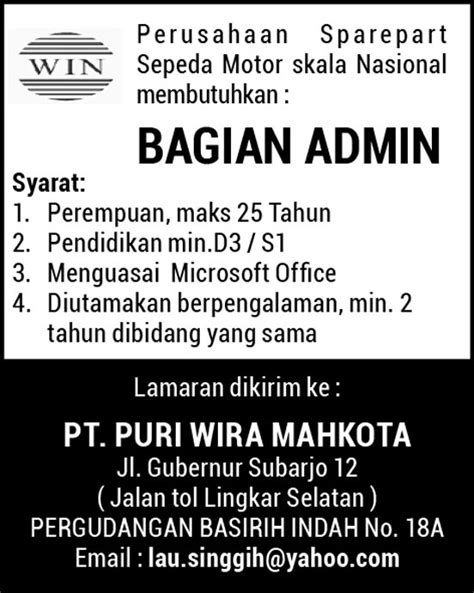 WIN

Perusahaan Sparepart Sepeda Motor skala Nasional membutuhkan :

BAGIAN ADMIN

Syarat:
1. Perempuan, maks 25 Tahun
2. Pendidikan min.D3 / S1
3. Menguasai Microsoft Office
4. Diutamakan berpengalaman, min. 2 tahun dibidang yang sama

Lamaran dikirim ke :

PT. PURI WIRA MAHKOTA
Jl. Gubernur Subarjo 12
( Jalan tol Lingkar Selatan )
PERGUDANGAN BASIRIH INDAH No. 18A
Email : lau.singgih@yahoo.com